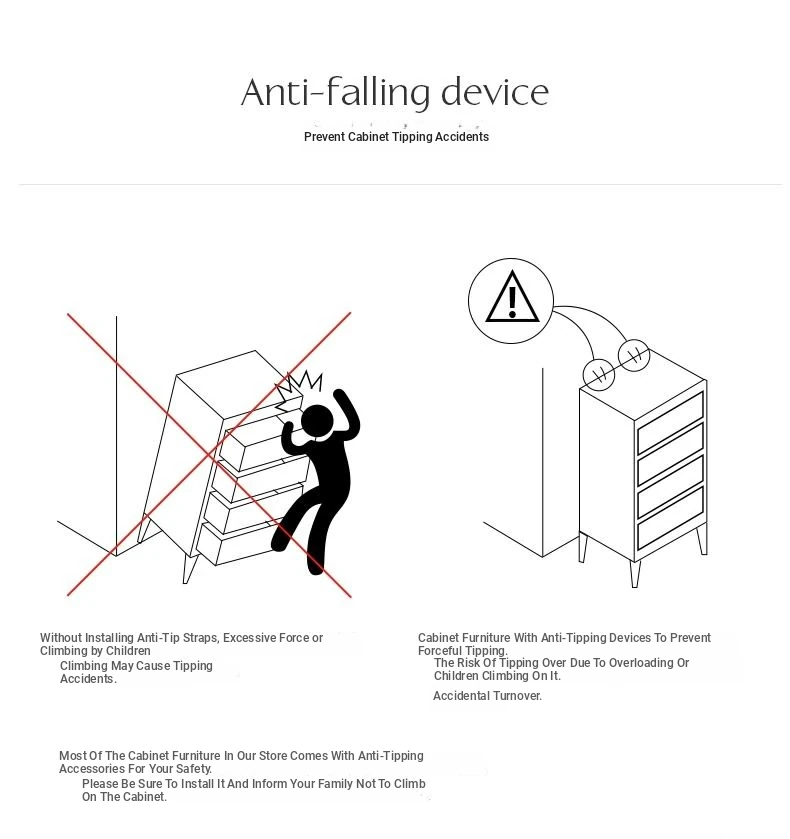 Anti-falling device

Prevent Cabinet Tipping Accidents

Without Installing Anti-Tip Straps, Excessive Force or Climbing by Children
Climbing May Cause Tipping Accidents.

Cabinet Furniture With Anti-Tipping Devices To Prevent Forceful Tipping.
The Risk Of Tipping Over Due To Overloading Or Children Climbing On It.
Accidental Turnover.

Most Of The Cabinet Furniture In Our Store Comes With Anti-Tipping Accessories For Your Safety.
Please Be Sure To Install It And Inform Your Family Not To Climb On The Cabinet.